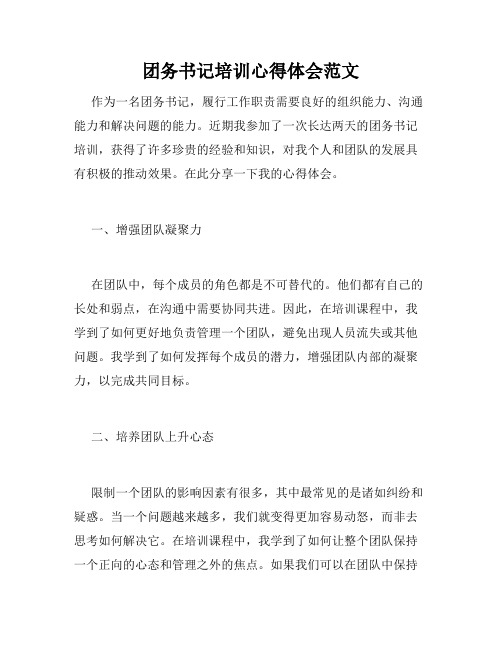 团务书记培训心得体会范文

作为一名团务书记，履行工作职责需要良好的组织能力、沟通能力和解决问题的能力。近期我参加了一次长达两天的团务书记培训，获得了许多珍贵的经验和知识，对我个人和团队的发展具有积极的推动效果。在此分享一下我的心得体会。

一、增强团队凝聚力

在团队中，每个成员的角色都是不可替代的。他们都有自己的长处和弱点，在沟通中需要协同共进。因此，在培训课程中，我学到了如何更好地负责管理一个团队，避免出现人员流失或其他问题。我学到了如何发挥每个成员的潜力，增强团队内部的凝聚力，以完成共同目标。

二、培养团队上升心态

限制一个团队的影响因素有很多，其中最常见的是诸如纠纷和疑惑。当一个问题越来越多，我们就变得更加容易动怒，而非去思考如何解决它。在培训课程中，我学到了如何让整个团队保持一个正向的心态和管理之外的焦点。如果我们可以在团队中保持